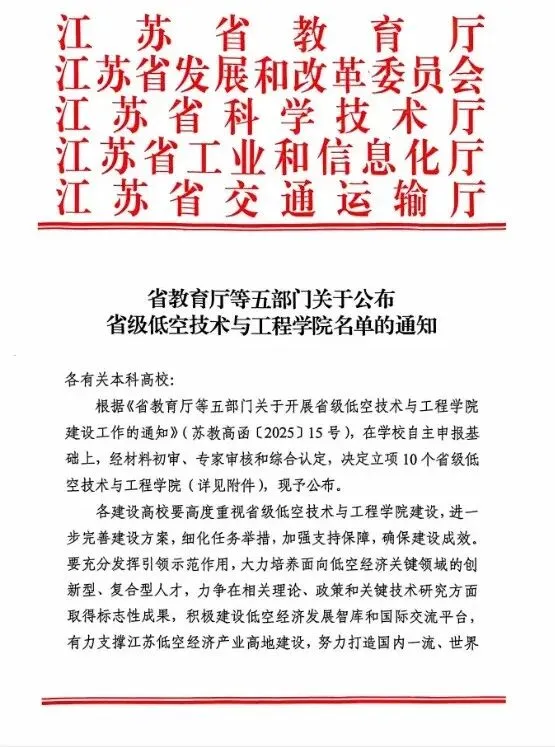 江苏省教育厅
江苏省发展和改革委员会
江苏省科学技术厅
江苏省工业和信息化厅
江苏省交通运输厅

省教育厅等五部门关于公布
省级低空技术与工程学院名单的通知

各有关本科高校：

根据《省教育厅等五部门关于开展省级低空技术与工程学院建设工作的通知》（苏教高函〔2025〕15号），在学校自主申报基础上，经材料初审、专家审核和综合认定，决定立项10个省级低空技术与工程学院（详见附件），现予公布。

各建设高校要高度重视省级低空技术与工程学院建设，进一步完善建设方案，细化任务举措，加强支持保障，确保建设成效。要充分发挥引领示范作用，大力培养面向低空经济关键领域的创新型、复合型人才，力争在相关理论、政策和关键技术研究方面取得标志性成果，积极建设低空经济发展智库和国际交流平台，有力支撑江苏低空经济产业高地建设，努力打造国内一流、世界